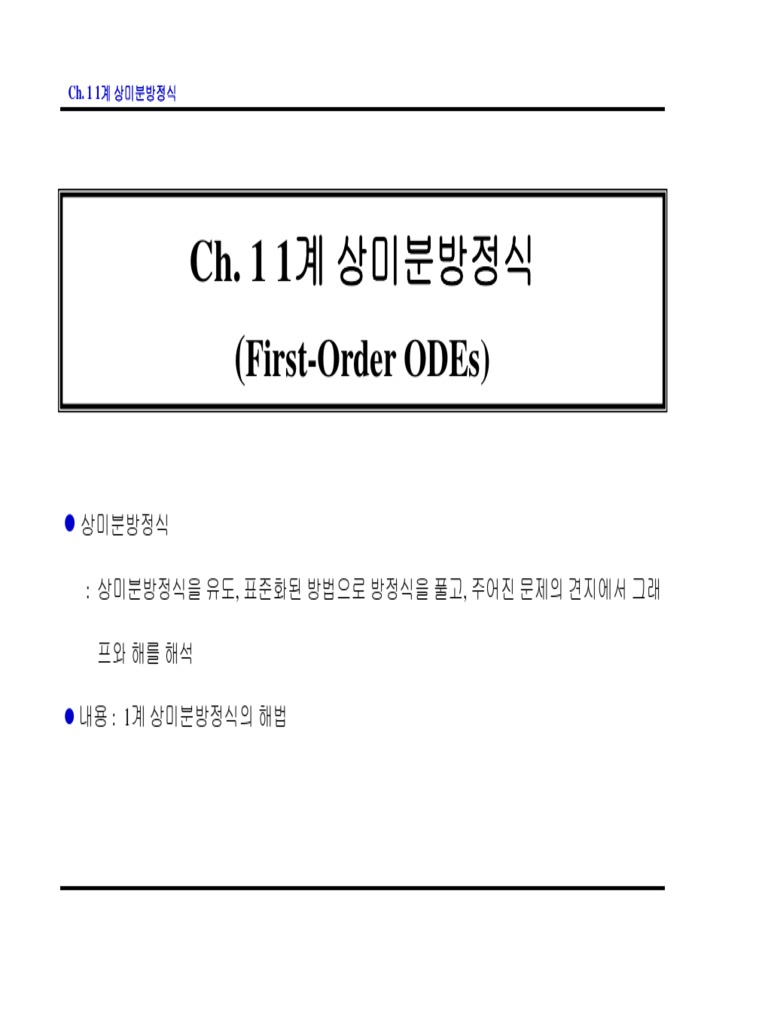 Ch. 1 1계 상미분방정식

Ch. 1 1계 상미분방정식

(First-Order ODEs)

• 상미분방정식

: 상미분방정식을 유도, 표준화된 방법으로 방정식을 풀고, 주어진 문제의 견지에서 그래프와 해를 해석

• 내용 : 1계 상미분방정식의 해법